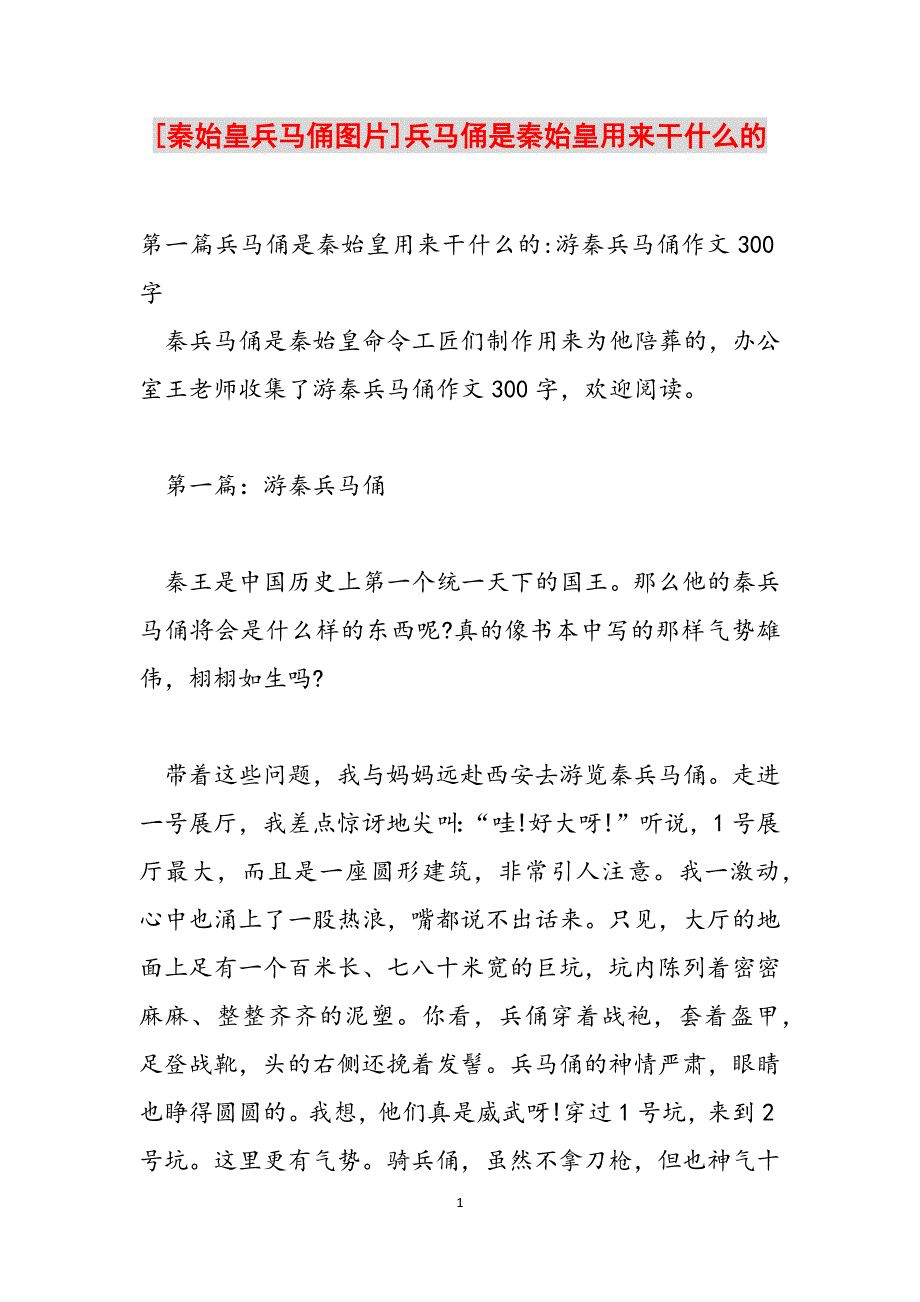 [秦始皇兵马俑图片]兵马俑是秦始皇用来干什么的

第一篇兵马俑是秦始皇用来干什么的:游秦兵马俑作文300字

秦兵马俑是秦始皇命令工匠们制作用来为他陪葬的，办公室王老师收集了游秦兵马俑作文300字，欢迎阅读。

第一篇：游秦兵马俑

秦王是中国历史上第一个统一天下的国王。那么他的秦兵马俑将会是什么样的东西呢?真的像书本中写的那样气势雄伟，栩栩如生吗?

带着这些问题，我与妈妈远赴西安去游览秦兵马俑。走进一号展厅，我差点惊讶地尖叫:“哇!好大呀!”听说，1号展厅最大，而且是一座圆形建筑，非常引人注意。我一激动，心中也涌上了一股热浪，嘴都说不出话来。只见，大厅的地面上足有一个百米长、七八十米宽的巨坑，坑内陈列着密密麻麻、整整齐齐的泥塑。你看，兵俑穿着战袍，套着盔甲，足登战靴，头的右侧还挽着发髻。兵马俑的神情严肃，眼睛也睁得圆圆的。我想，他们真是威武呀!穿过1号坑，来到2号坑。这里更有气势。骑兵俑，虽然不拿刀枪，但也神气十

1